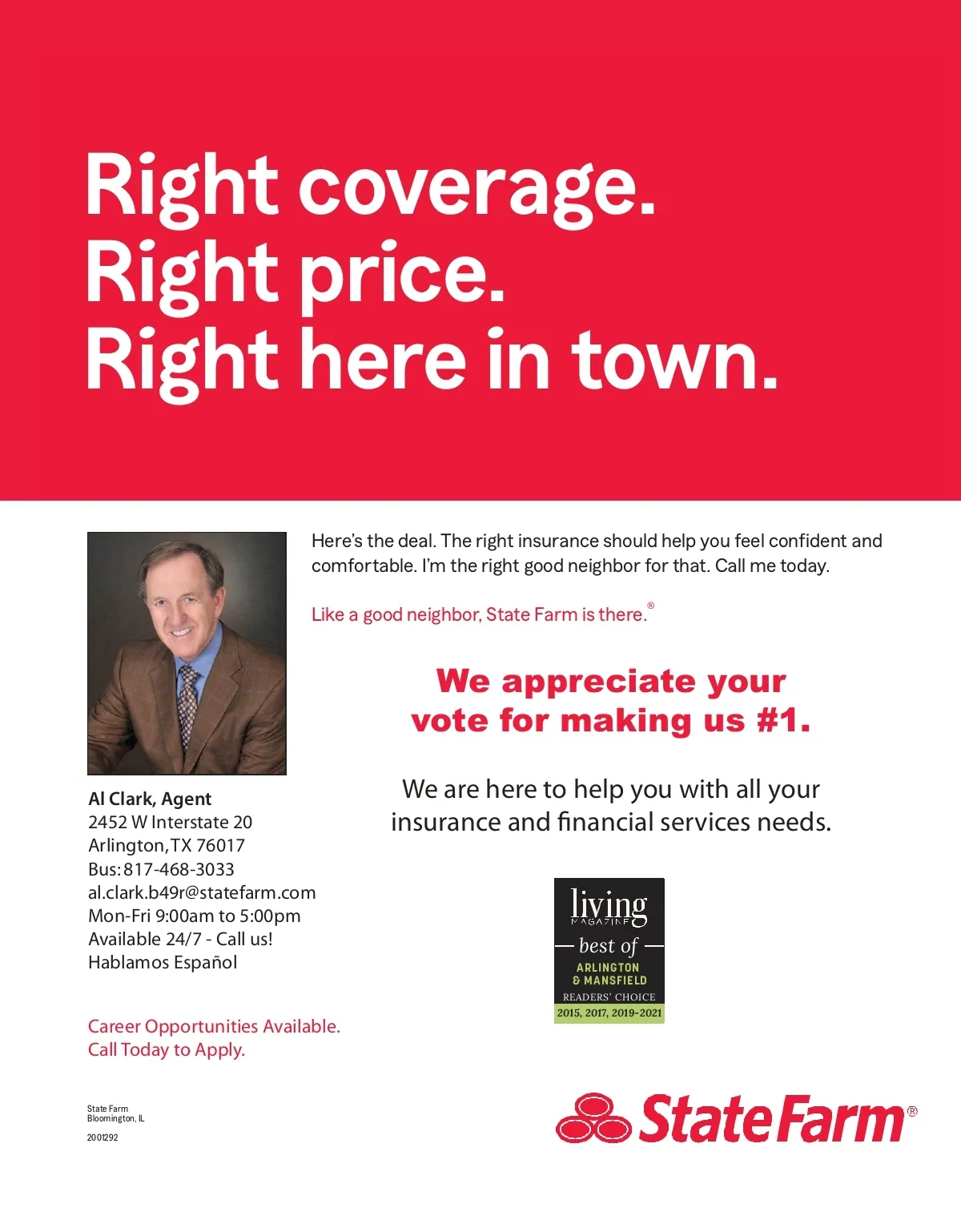 Right coverage.
Right price.
Right here in town.

Here's the deal. The right insurance should help you feel confident and comfortable. I'm the right good neighbor for that. Call me today.

Like a good neighbor, State Farm is there.®

We appreciate your vote for making us #1.

We are here to help you with all your insurance and financial services needs.

living
MAGAZINE
best of
ARLINGTON
& MANSFIELD
READERS' CHOICE
2015, 2017, 2019-2021

Al Clark, Agent
2452 W Interstate 20
Arlington, TX 76017
Bus: 817-468-3033
al.clark.b49r@statefarm.com
Mon-Fri 9:00am to 5:00pm
Available 24/7 - Call us!
Hablamos Español

Career Opportunities Available.
Call Today to Apply.

State Farm
Bloomington, IL
2001292

State Farm®